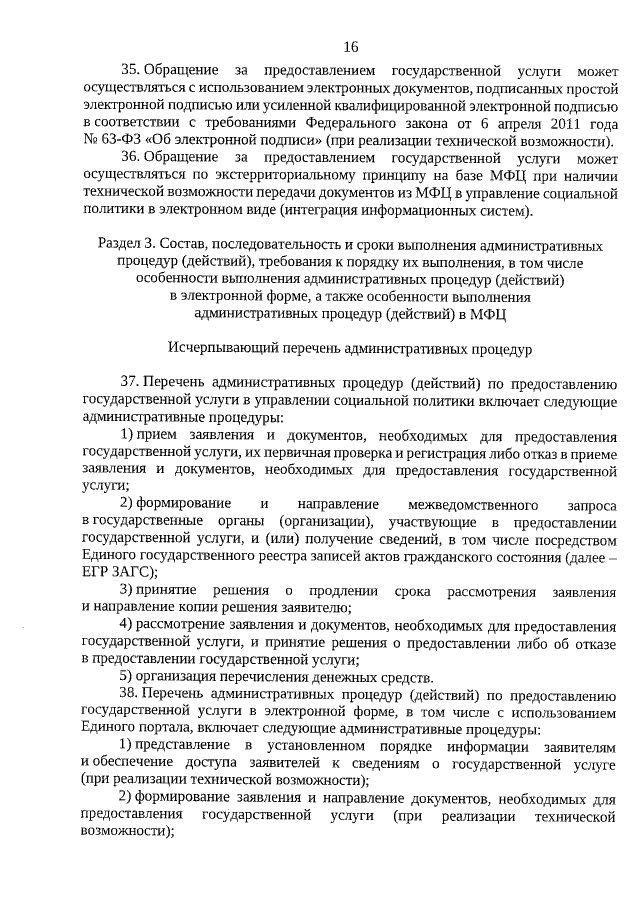 16

35. Обращение за предоставлением государственной услуги может осуществляться с использованием электронных документов, подписанных простой электронной подписью или усиленной квалифицированной электронной подписью в соответствии с требованиями Федерального закона от 6 апреля 2011 года № 63-ФЗ «Об электронной подписи» (при реализации технической возможности).

36. Обращение за предоставлением государственной услуги может осуществляться по экстерриториальному принципу на базе МФЦ при наличии технической возможности передачи документов из МФЦ в управление социальной политики в электронном виде (интеграция информационных систем).

Раздел 3. Состав, последовательность и сроки выполнения административных процедур (действий), требования к порядку их выполнения, в том числе особенности выполнения административных процедур (действий) в электронной форме, а также особенности выполнения административных процедур (действий) в МФЦ

Исчерпывающий перечень административных процедур

37. Перечень административных процедур (действий) по предоставлению государственной услуги в управлении социальной политики включает следующие административные процедуры:

1) прием заявления и документов, необходимых для предоставления государственной услуги, их первичная проверка и регистрация либо отказ в приеме заявления и документов, необходимых для предоставления государственной услуги;

2) формирование и направление межведомственного запроса в государственные органы (организации), участвующие в предоставлении государственной услуги, и (или) получение сведений, в том числе посредством Единого государственного реестра записей актов гражданского состояния (далее – ЕГР ЗАГС);

3) принятие решения о продлении срока рассмотрения заявления и направление копии решения заявителю;

4) рассмотрение заявления и документов, необходимых для предоставления государственной услуги, и принятие решения о предоставлении либо об отказе в предоставлении государственной услуги;

5) организация перечисления денежных средств.

38. Перечень административных процедур (действий) по предоставлению государственной услуги в электронной форме, в том числе с использованием Единого портала, включает следующие административные процедуры:

1) представление в установленном порядке информации заявителям и обеспечение доступа заявителей к сведениям о государственной услуге (при реализации технической возможности);

2) формирование заявления и направление документов, необходимых для предоставления государственной услуги (при реализации технической возможности);